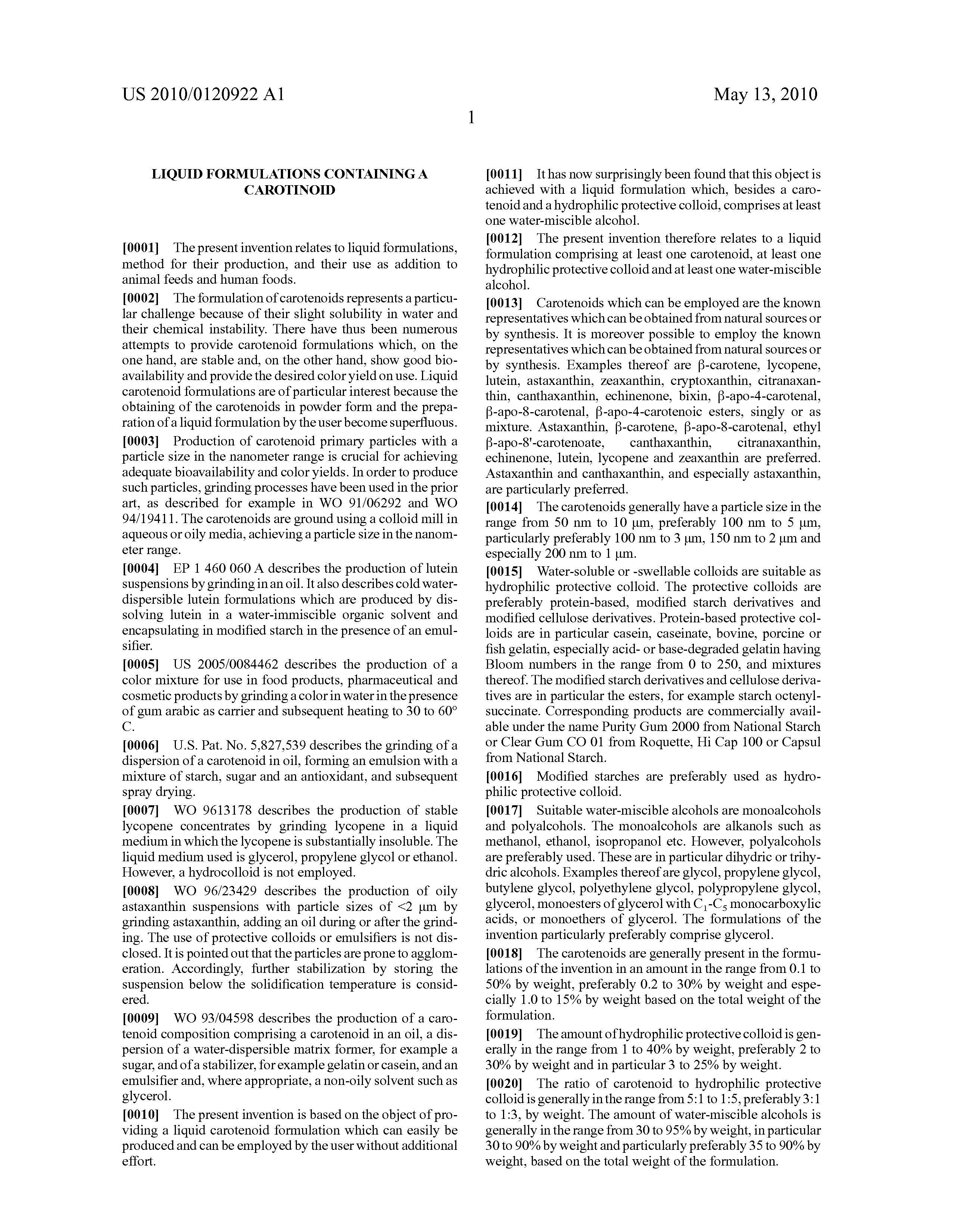 US 2010/0120922 A1

May 13, 2010

1

LIQUID FORMULATIONS CONTAINING A CAROTINOID

[0001] The present invention relates to liquid formulations, method for their production, and their use as addition to animal feeds and human foods.

[0002] The formulation of carotenoids represents a particular challenge because of their slight solubility in water and their chemical instability. There have thus been numerous attempts to provide carotenoid formulations which, on the one hand, are stable and, on the other hand, show good bioavailability and provide the desired color yield on use. Liquid carotenoid formulations are of particular interest because the obtaining of the carotenoids in powder form and the preparation of a liquid formulation by the user become superfluous.

[0003] Production of carotenoid primary particles with a particle size in the nanometer range is crucial for achieving adequate bioavailability and color yields. In order to produce such particles, grinding processes have been used in the prior art, as described for example in WO 91/06292 and WO 94/19411. The carotenoids are ground using a colloid mill in aqueous or oily media, achieving a particle size in the nanometer range.

[0004] EP 1 460 060 A describes the production of lutein suspensions by grinding in an oil. It also describes cold water-dispersible lutein formulations which are produced by dissolving lutein in a water-immiscible organic solvent and encapsulating in modified starch in the presence of an emulsifier.

[0005] US 2005/0084462 describes the production of a color mixture for use in food products, pharmaceutical and cosmetic products by grinding a color in water in the presence of gum arabic as carrier and subsequent heating to 30 to 60° C.

[0006] U.S. Pat. No. 5,827,539 describes the grinding of a dispersion of a carotenoid in oil, forming an emulsion with a mixture of starch, sugar and an antioxidant, and subsequent spray drying.

[0007] WO 9613178 describes the production of stable lycopene concentrates by grinding lycopene in a liquid medium in which the lycopene is substantially insoluble. The liquid medium used is glycerol, propylene glycol or ethanol. However, a hydrocolloid is not employed.

[0008] WO 96/23429 describes the production of oily astaxanthin suspensions with particle sizes of <2 μm by grinding astaxanthin, adding an oil during or after the grinding. The use of protective colloids or emulsifiers is not disclosed. It is pointed out that the particles are prone to agglomeration. Accordingly, further stabilization by storing the suspension below the solidification temperature is considered.

[0009] WO 93/04598 describes the production of a carotenoid composition comprising a carotenoid in an oil, a dispersion of a water-dispersible matrix former, for example a sugar, and of a stabilizer, for example gelatin or casein, and an emulsifier and, where appropriate, a non-oily solvent such as glycerol.

[0010] The present invention is based on the object of providing a liquid carotenoid formulation which can easily be produced and can be employed by the user without additional effort.

[0011] It has now surprisingly been found that this object is achieved with a liquid formulation which, besides a carotenoid and a hydrophilic protective colloid, comprises at least one water-miscible alcohol.

[0012] The present invention therefore relates to a liquid formulation comprising at least one carotenoid, at least one hydrophilic protective colloid and at least one water-miscible alcohol.

[0013] Carotenoids which can be employed are the known representatives which can be obtained from natural sources or by synthesis. It is moreover possible to employ the known representatives which can be obtained from natural sources or by synthesis. Examples thereof are β-carotene, lycopene, lutein, astaxanthin, zeaxanthin, cryptoxanthin, citranaxanthin, canthaxanthin, echinenone, bixin, β-apo-4-carotenal, β-apo-8-carotenal, β-apo-4-carotenoic esters, singly or as mixture. Astaxanthin, β-carotene, β-apo-8-carotenal, ethyl β-apo-8'-carotenoate, canthaxanthin, citranaxanthin, echinenone, lutein, lycopene and zeaxanthin are preferred. Astaxanthin and canthaxanthin, and especially astaxanthin, are particularly preferred.

[0014] The carotenoids generally have a particle size in the range from 50 nm to 10 μm, preferably 100 nm to 5 μm, particularly preferably 100 nm to 3 μm, 150 nm to 2 μm and especially 200 nm to 1 μm.

[0015] Water-soluble or -swellable colloids are suitable as hydrophilic protective colloid. The protective colloids are preferably protein-based, modified starch derivatives and modified cellulose derivatives. Protein-based protective colloids are in particular casein, caseinate, bovine, porcine or fish gelatin, especially acid- or base-degraded gelatin having Bloom numbers in the range from 0 to 250, and mixtures thereof. The modified starch derivatives and cellulose derivatives are in particular the esters, for example starch octenylsuccinate. Corresponding products are commercially available under the name Purity Gum 2000 from National Starch or Clear Gum CO 01 from Roquette, Hi Cap 100 or Capsul from National Starch.

[0016] Modified starches are preferably used as hydrophilic protective colloid.

[0017] Suitable water-miscible alcohols are monoalcohols and polyalcohols. The monoalcohols are alkanols such as methanol, ethanol, isopropanol etc. However, polyalcohols are preferably used. These are in particular dihydric or trihydric alcohols. Examples thereof are glycol, propylene glycol, butylene glycol, polyethylene glycol, polypropylene glycol, glycerol, monoesters of glycerol with $C_1$-$C_5$ monocarboxylic acids, or monoethers of glycerol. The formulations of the invention particularly preferably comprise glycerol.

[0018] The carotenoids are generally present in the formulations of the invention in an amount in the range from 0.1 to 50% by weight, preferably 0.2 to 30% by weight and especially 1.0 to 15% by weight based on the total weight of the formulation.

[0019] The amount of hydrophilic protective colloid is generally in the range from 1 to 40% by weight, preferably 2 to 30% by weight and in particular 3 to 25% by weight.

[0020] The ratio of carotenoid to hydrophilic protective colloid is generally in the range from 5:1 to 1:5, preferably 3:1 to 1:3, by weight. The amount of water-miscible alcohols is generally in the range from 30 to 95% by weight, in particular 30 to 90% by weight and particularly preferably 35 to 90% by weight, based on the total weight of the formulation.